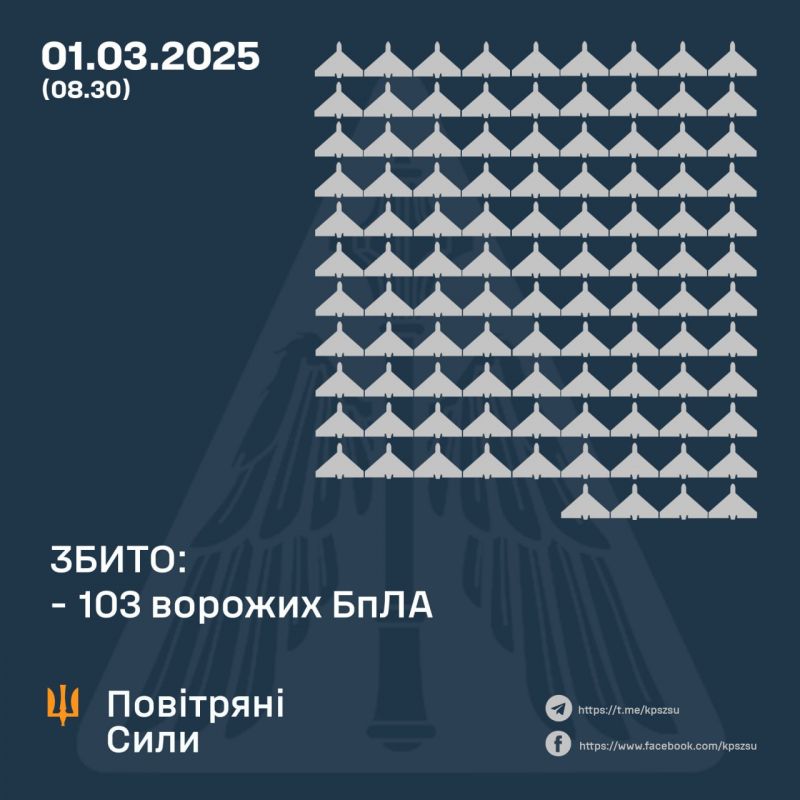 01.03.2025
(08.30)

ЗБИТО:
- 103 ворожих БпЛА

Повітряні
Сили

https://t.me/kpszsu
https://www.facebook.com/kpszsu